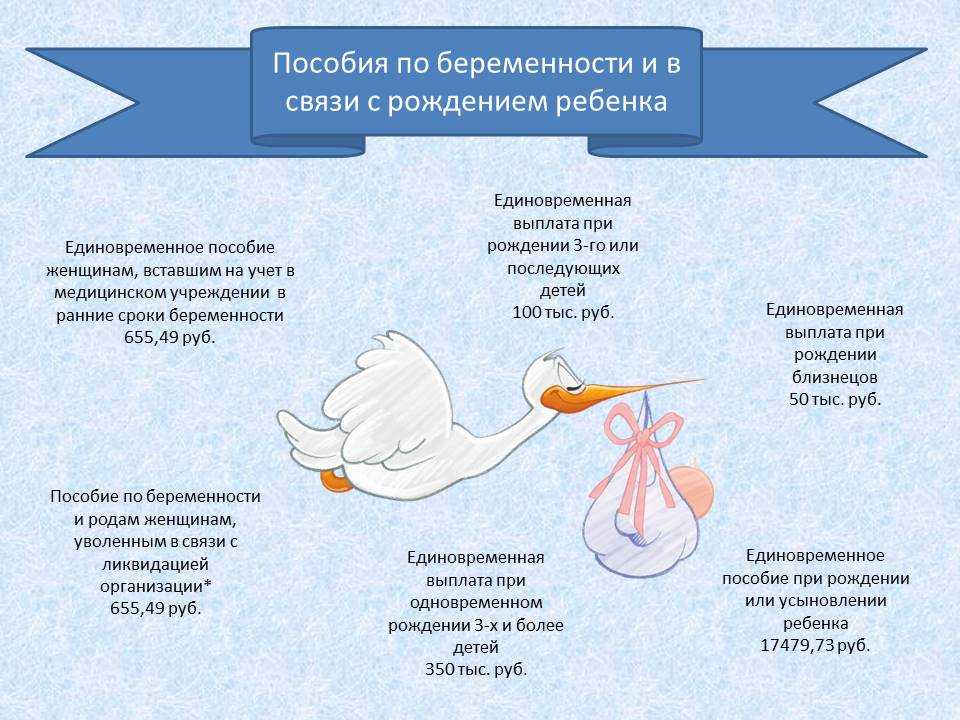 Пособия по беременности и в связи с рождением ребенка

Единовременное пособие женщинам, вставшим на учет в медицинском учреждении в ранние сроки беременности
655,49 руб.

Единовременная выплата при рождении 3-го или последующих детей
100 тыс. руб.

Единовременная выплата при рождении близнецов
50 тыс. руб.

Пособие по беременности и родам женщинам, уволенным в связи с ликвидацией организации*
655,49 руб.

Единовременная выплата при одновременном рождении 3-х и более детей
350 тыс. руб.

Единовременное пособие при рождении или усыновлении ребенка
17479,73 руб.